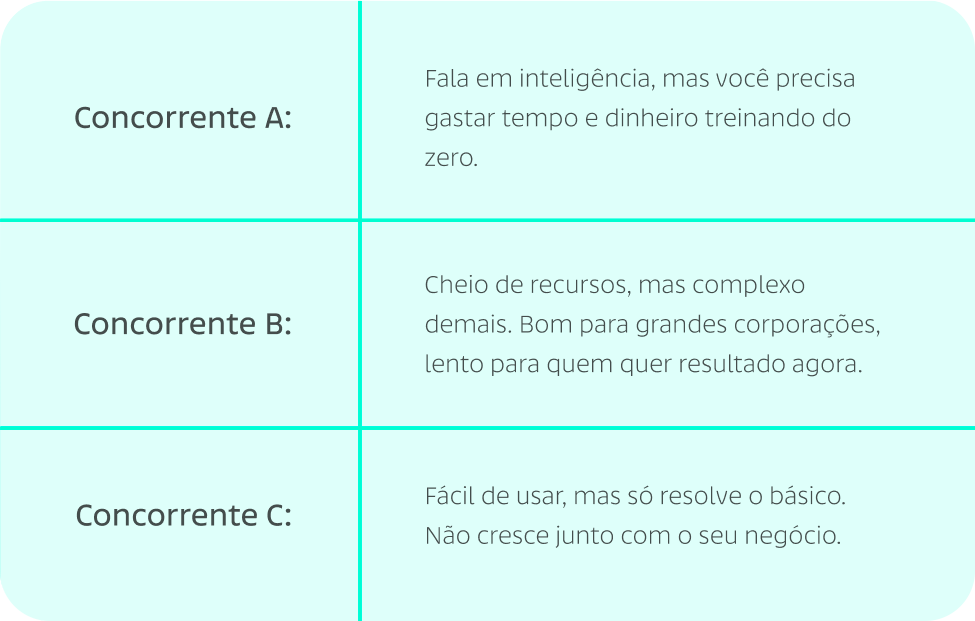 | | |
|---|---|
| Concorrente A: | Fala em inteligência, mas você precisa gastar tempo e dinheiro treinando do zero. |
| Concorrente B: | Cheio de recursos, mas complexo demais. Bom para grandes corporações, lento para quem quer resultado agora. |
| Concorrente C: | Fácil de usar, mas só resolve o básico. Não cresce junto com o seu negócio. |